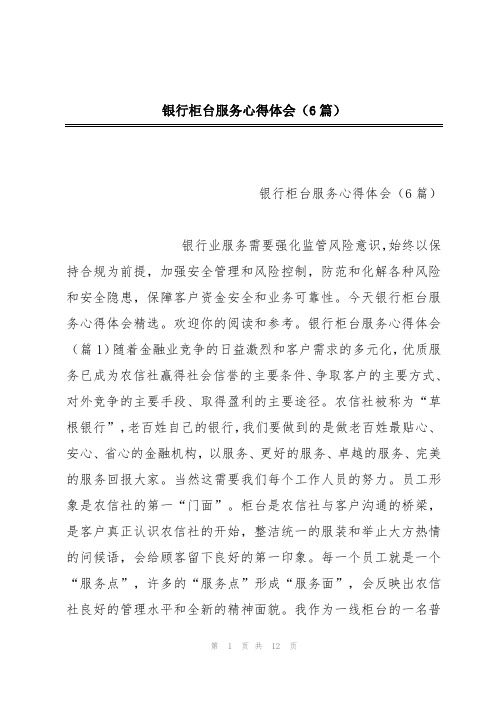 银行柜台服务心得体会（6篇）

银行柜台服务心得体会（6篇）

银行业服务需要强化监管风险意识，始终以保持合规为前提，加强安全管理和风险控制，防范和化解各种风险和安全隐患，保障客户资金安全和业务可靠性。今天银行柜台服务心得体会精选。欢迎你的阅读和参考。银行柜台服务心得体会（篇1）随着金融业竞争的日益激烈和客户需求的多元化，优质服务已成为农信社赢得社会信誉的主要条件、争取客户的主要方式、对外竞争的主要手段、取得盈利的主要途径。农信社被称为“草根银行”，老百姓自己的银行，我们要做到的是做老百姓最贴心、安心、省心的金融机构，以服务、更好的服务、卓越的服务、完美的服务回报大家。当然这需要我们每个工作人员的努力。员工形象是农信社的第一“门面”。柜台是农信社与客户沟通的桥梁，是客户真正认识农信社的开始，整洁统一的服装和举止大方热情的问候语，会给顾客留下良好的第一印象。每一个员工就是一个“服务点”，许多的“服务点”形成“服务面”，会反映出农信社良好的管理水平和全新的精神面貌。我作为一线柜台的一名普

第 1 页 共 12 页